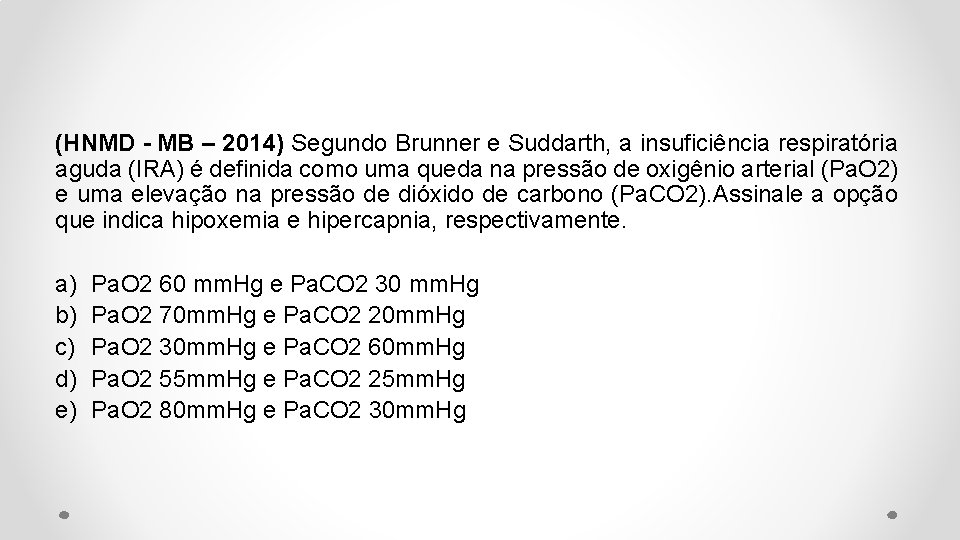 (HNMD - MB – 2014) Segundo Brunner e Suddarth, a insuficiência respiratória aguda (IRA) é definida como uma queda na pressão de oxigênio arterial (PaO2) e uma elevação na pressão de dióxido de carbono (PaCO2).Assinale a opção que indica hipoxemia e hipercapnia, respectivamente.

a) PaO2 60 mmHg e PaCO2 30 mmHg
b) PaO2 70mmHg e PaCO2 20mmHg
c) PaO2 30mmHg e PaCO2 60mmHg
d) PaO2 55mmHg e PaCO2 25mmHg
e) PaO2 80mmHg e PaCO2 30mmHg